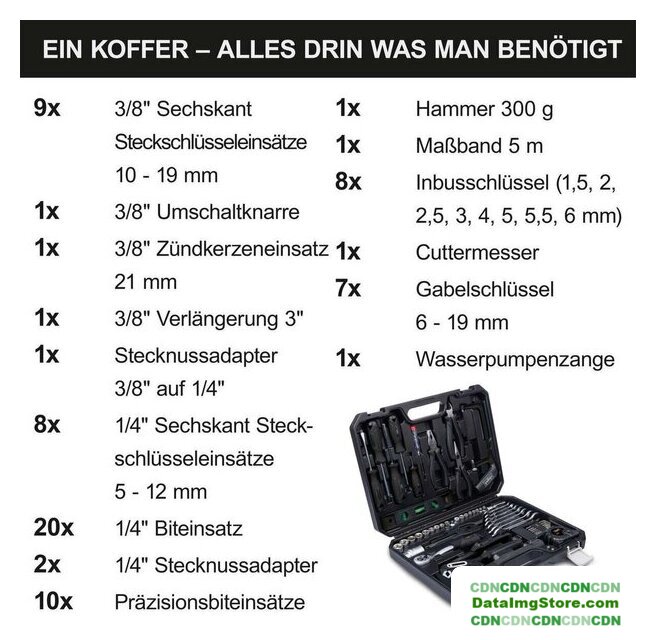 EIN KOFFER – ALLES DRIN WAS MAN BENÖTIGT

9x 3/8" Sechskant Steckschlüsseleinsätze 10 - 19 mm
1x 3/8" Umschaltknarre
1x 3/8" Zündkerzeneinsatz 21 mm
1x 3/8" Verlängerung 3"
1x Stecknussadapter 3/8" auf 1/4"
8x 1/4" Sechskant Steckschlüsseleinsätze 5 - 12 mm
20x 1/4" Biteinsatz
2x 1/4" Stecknussadapter
10x Präzisionsbiteinsätze

1x Hammer 300 g
1x Maßband 5 m
8x Inbusschlüssel (1,5, 2, 2,5, 3, 4, 5, 5,5, 6 mm)
1x Cuttermesser
7x Gabelschlüssel 6 - 19 mm
1x Wasserpumpenzange

CDNCDNCDNCDNCDN
DataImgStore.com
CDNCDNCDNCDNCDN